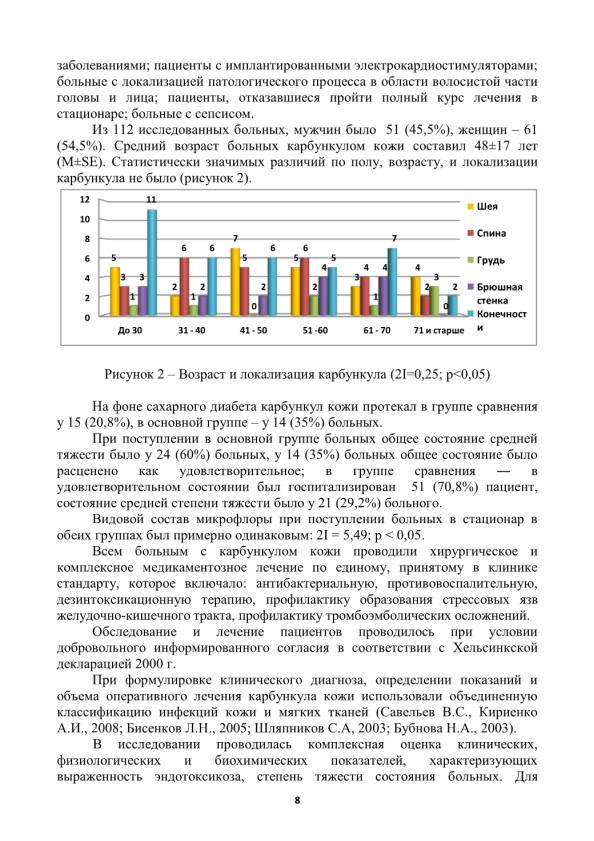 заболеваниями; пациенты с имплантированными электрокардиостимуляторами; больные с локализацией патологического процесса в области волосистой части головы и лица; пациенты, отказавшиеся пройти полный курс лечения в стационаре; больные с сепсисом.

Из 112 исследованных больных, мужчин было 51 (45,5%), женщин – 61 (54,5%). Средний возраст больных карбункулом кожи составил 48±17 лет (M±SE). Статистически значимых различий по полу, возрасту, и локализации карбункула не было (рисунок 2).

12
10
8
6
4
2
0
5 3 1 3 11
2 6 1 2 6
7 5 0 2 6
5 6 2 4 5
3 4 1 4 7
4 2 3 0 2
До 30
31 - 40
41 - 50
51 -60
61 - 70
71 и старше
Шея
Спина
Грудь
Брюшная стенка
Конечности

Рисунок 2 – Возраст и локализация карбункула (2I=0,25; p<0,05)

На фоне сахарного диабета карбункул кожи протекал в группе сравнения у 15 (20,8%), в основной группе – у 14 (35%) больных.

При поступлении в основной группе больных общее состояние средней тяжести было у 24 (60%) больных, у 14 (35%) больных общее состояние было расценено как удовлетворительное; в группе сравнения — в удовлетворительном состоянии был госпитализирован 51 (70,8%) пациент, состояние средней степени тяжести было у 21 (29,2%) больного.

Видовой состав микрофлоры при поступлении больных в стационар в обеих группах был примерно одинаковым: 2I = 5,49; p < 0,05.

Всем больным с карбункулом кожи проводили хирургическое и комплексное медикаментозное лечение по единому, принятому в клинике стандарту, которое включало: антибактериальную, противовоспалительную, дезинтоксикационную терапию, профилактику образования стрессовых язв желудочно-кишечного тракта, профилактику тромбоэмболических осложнений.

Обследование и лечение пациентов проводилось при условии добровольного информированного согласия в соответствии с Хельсинкской декларацией 2000 г.

При формулировке клинического диагноза, определении показаний и объема оперативного лечения карбункула кожи использовали объединенную классификацию инфекций кожи и мягких тканей (Савельев В.С., Кириенко А.И., 2008; Бисенков Л.Н., 2005; Шляпников С.А, 2003; Бубнова Н.А., 2003).

В исследовании проводилась комплексная оценка клинических, физиологических и биохимических показателей, характеризующих выраженность эндотоксикоза, степень тяжести состояния больных. Для

8